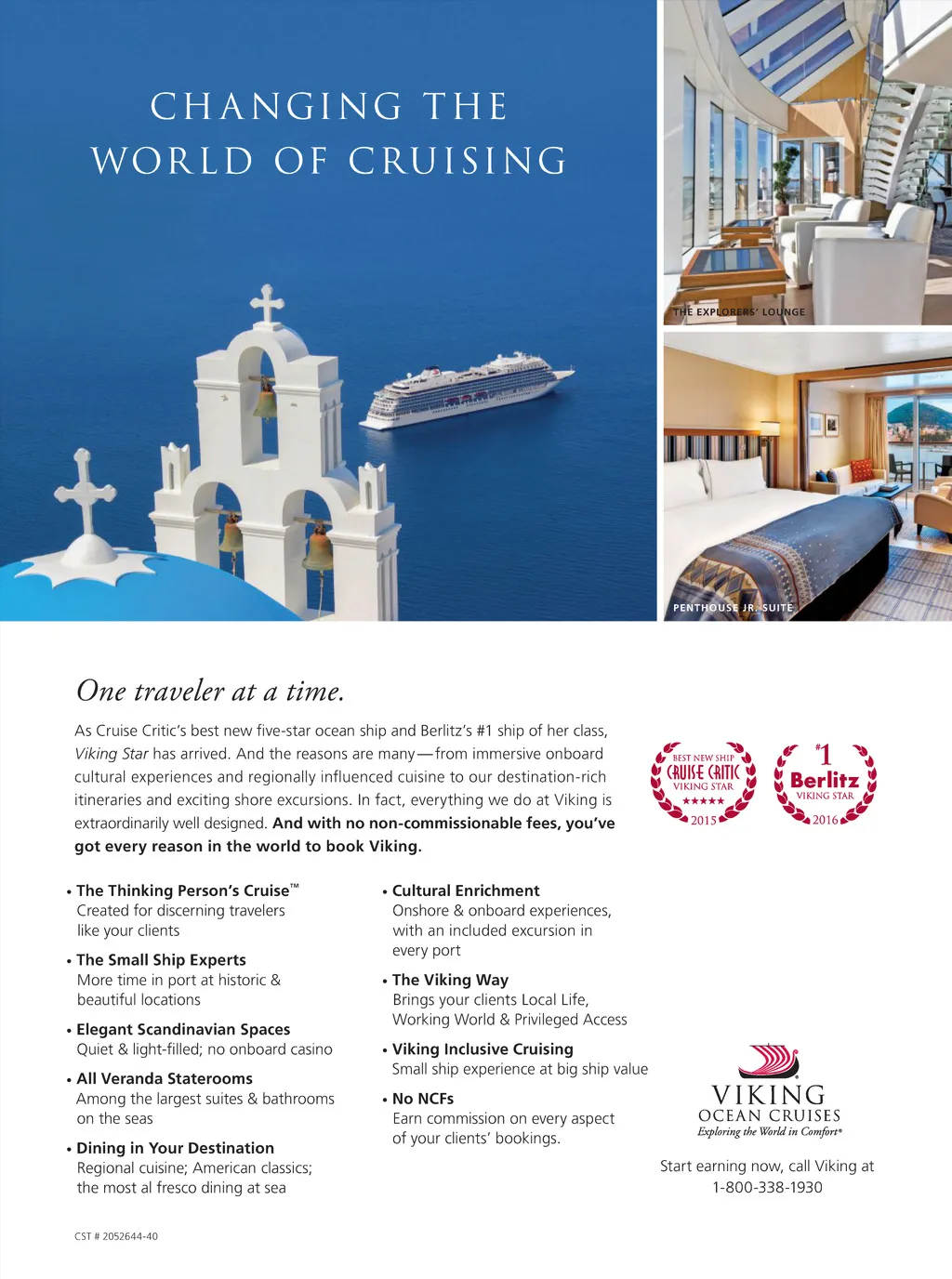 CHANGING THE WORLD OF CRUISING

THE EXPLORERS' LOUNGE

PENTHOUSE JR. SUITE

One traveler at a time.

As Cruise Critic's best new five-star ocean ship and Berlitz's #1 ship of her class, Viking Star has arrived. And the reasons are many—from immersive onboard cultural experiences and regionally influenced cuisine to our destination-rich itineraries and exciting shore excursions. In fact, everything we do at Viking is extraordinarily well designed. And with no non-commissionable fees, you've got every reason in the world to book Viking.

BEST NEW SHIP CRUISE CRITIC VIKING STAR ★★★★★ 2015

#1 Berlitz VIKING STAR 2016

• The Thinking Person's Cruise™
Created for discerning travelers like your clients

• The Small Ship Experts
More time in port at historic & beautiful locations

• Elegant Scandinavian Spaces
Quiet & light-filled; no onboard casino

• All Veranda Staterooms
Among the largest suites & bathrooms on the seas

• Dining in Your Destination
Regional cuisine; American classics; the most al fresco dining at sea

• Cultural Enrichment
Onshore & onboard experiences, with an included excursion in every port

• The Viking Way
Brings your clients Local Life, Working World & Privileged Access

• Viking Inclusive Cruising
Small ship experience at big ship value

• No NCFs
Earn commission on every aspect of your clients' bookings.

VIKING OCEAN CRUISES
Exploring the World in Comfort®

Start earning now, call Viking at 1-800-338-1930

CST # 2052644-40